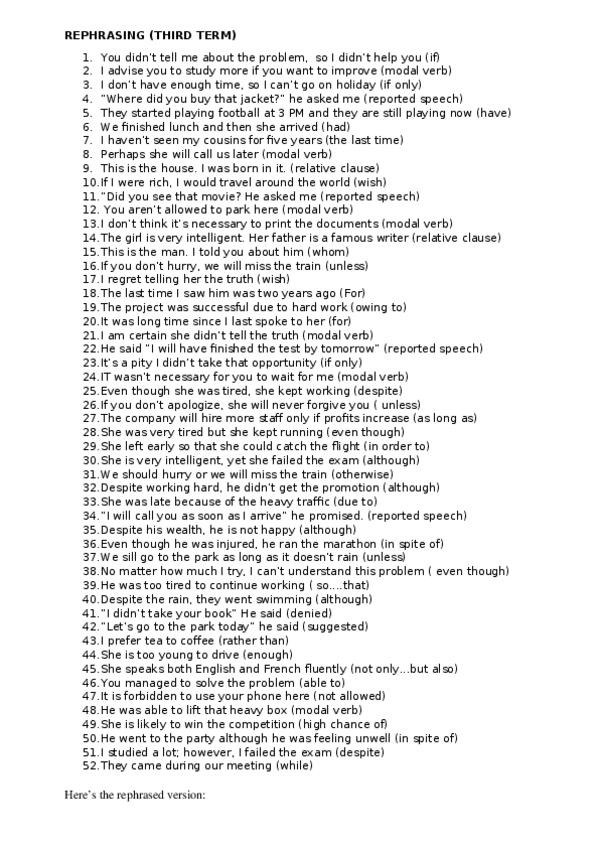 REPHRASING (THIRD TERM)

1. You didn't tell me about the problem, so I didn't help you (if)
2. I advise you to study more if you want to improve (modal verb)
3. I don't have enough time, so I can't go on holiday (if only)
4. "Where did you buy that jacket?" he asked me (reported speech)
5. They started playing football at 3 PM and they are still playing now (have)
6. We finished lunch and then she arrived (had)
7. I haven't seen my cousins for five years (the last time)
8. Perhaps she will call us later (modal verb)
9. This is the house. I was born in it. (relative clause)
10. If I were rich, I would travel around the world (wish)
11. "Did you see that movie? He asked me (reported speech)
12. You aren't allowed to park here (modal verb)
13. I don't think it's necessary to print the documents (modal verb)
14. The girl is very intelligent. Her father is a famous writer (relative clause)
15. This is the man. I told you about him (whom)
16. If you don't hurry, we will miss the train (unless)
17. I regret telling her the truth (wish)
18. The last time I saw him was two years ago (For)
19. The project was successful due to hard work (owing to)
20. It was long time since I last spoke to her (for)
21. I am certain she didn't tell the truth (modal verb)
22. He said "I will have finished the test by tomorrow" (reported speech)
23. It's a pity I didn't take that opportunity (if only)
24. IT wasn't necessary for you to wait for me (modal verb)
25. Even though she was tired, she kept working (despite)
26. If you don't apologize, she will never forgive you ( unless)
27. The company will hire more staff only if profits increase (as long as)
28. She was very tired but she kept running (even though)
29. She left early so that she could catch the flight (in order to)
30. She is very intelligent, yet she failed the exam (although)
31. We should hurry or we will miss the train (otherwise)
32. Despite working hard, he didn't get the promotion (although)
33. She was late because of the heavy traffic (due to)
34. "I will call you as soon as I arrive" he promised. (reported speech)
35. Despite his wealth, he is not happy (although)
36. Even though he was injured, he ran the marathon (in spite of)
37. We sill go to the park as long as it doesn't rain (unless)
38. No matter how much I try, I can't understand this problem ( even though)
39. He was too tired to continue working ( so....that)
40. Despite the rain, they went swimming (although)
41. "I didn't take your book" He said (denied)
42. "Let's go to the park today" he said (suggested)
43. I prefer tea to coffee (rather than)
44. She is too young to drive (enough)
45. She speaks both English and French fluently (not only...but also)
46. You managed to solve the problem (able to)
47. It is forbidden to use your phone here (not allowed)
48. He was able to lift that heavy box (modal verb)
49. She is likely to win the competition (high chance of)
50. He went to the party although he was feeling unwell (in spite of)
51. I studied a lot; however, I failed the exam (despite)
52. They came during our meeting (while)

Here's the rephrased version: